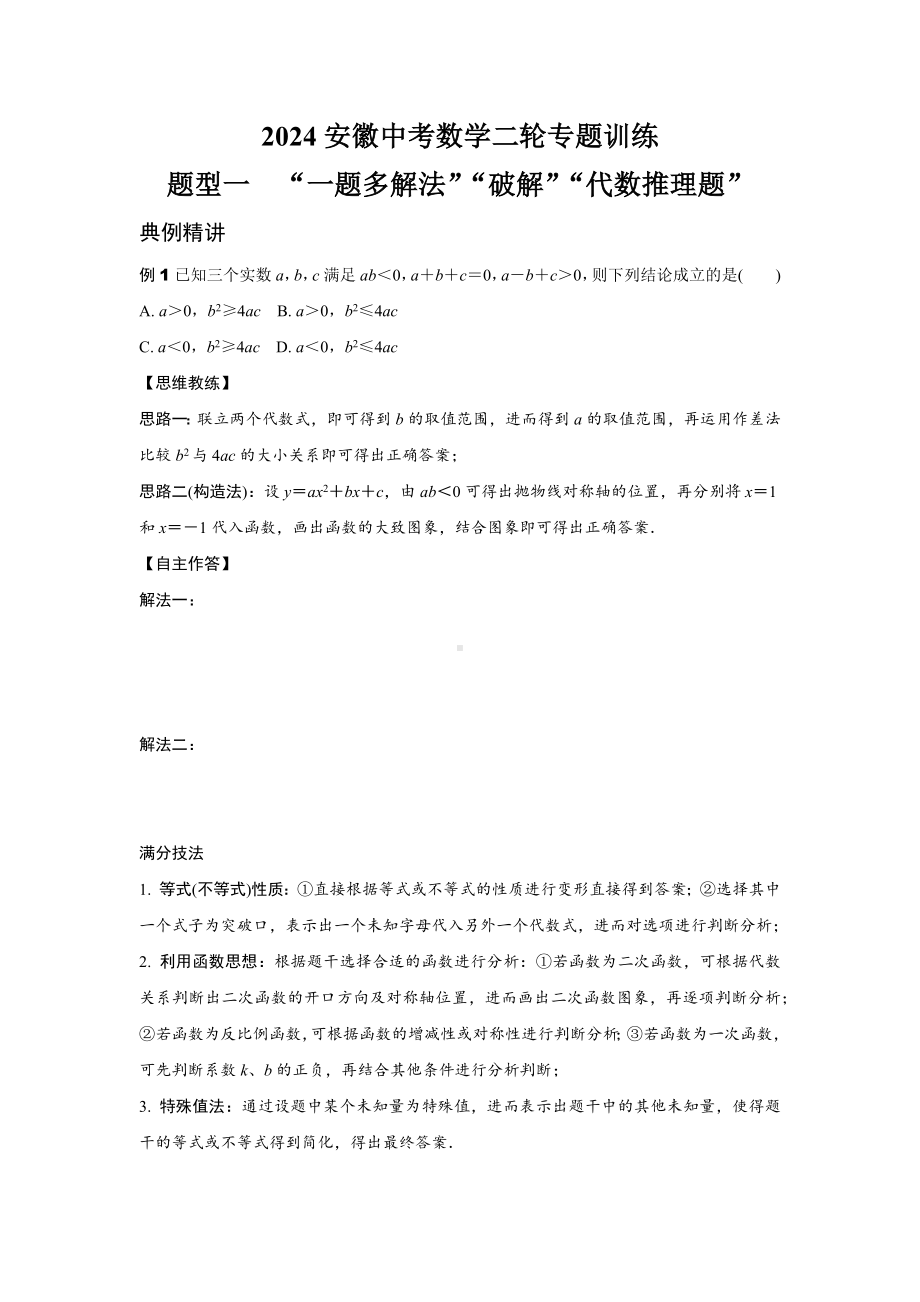 2024 安徽中考数学二轮专题训练

题型一　“一题多解法”“破解”“代数推理题”

典例精讲

例 1 已知三个实数 $a$，$b$，$c$ 满足 $ab<0$，$a+b+c=0$，$a-b+c>0$，则下列结论成立的是(　　)

A. $a>0$，$b^2\geqslant 4ac$　B. $a>0$，$b^2\leqslant 4ac$

C. $a<0$，$b^2\geqslant 4ac$　D. $a<0$，$b^2\leqslant 4ac$

【思维教练】

思路一：联立两个代数式，即可得到 $b$ 的取值范围，进而得到 $a$ 的取值范围，再运用作差法比较 $b^2$ 与 $4ac$ 的大小关系即可得出正确答案；

思路二(构造法)：设 $y=ax^2+bx+c$，由 $ab<0$ 可得出抛物线对称轴的位置，再分别将 $x=1$ 和 $x=-1$ 代入函数，画出函数的大致图象，结合图象即可得出正确答案．

【自主作答】

解法一：

解法二：

满分技法

1. 等式(不等式)性质：①直接根据等式或不等式的性质进行变形直接得到答案；②选择其中一个式子为突破口，表示出一个未知字母代入另外一个代数式，进而对选项进行判断分析；

2. 利用函数思想：根据题干选择合适的函数进行分析：①若函数为二次函数，可根据代数关系判断出二次函数的开口方向及对称轴位置，进而画出二次函数图象，再逐项判断分析；②若函数为反比例函数，可根据函数的增减性或对称性进行判断分析；③若函数为一次函数，可先判断系数 $k$、$b$ 的正负，再结合其他条件进行分析判断；

3. 特殊值法：通过设题中某个未知量为特殊值，进而表示出题干中的其他未知量，使得题干的等式或不等式得到简化，得出最终答案．